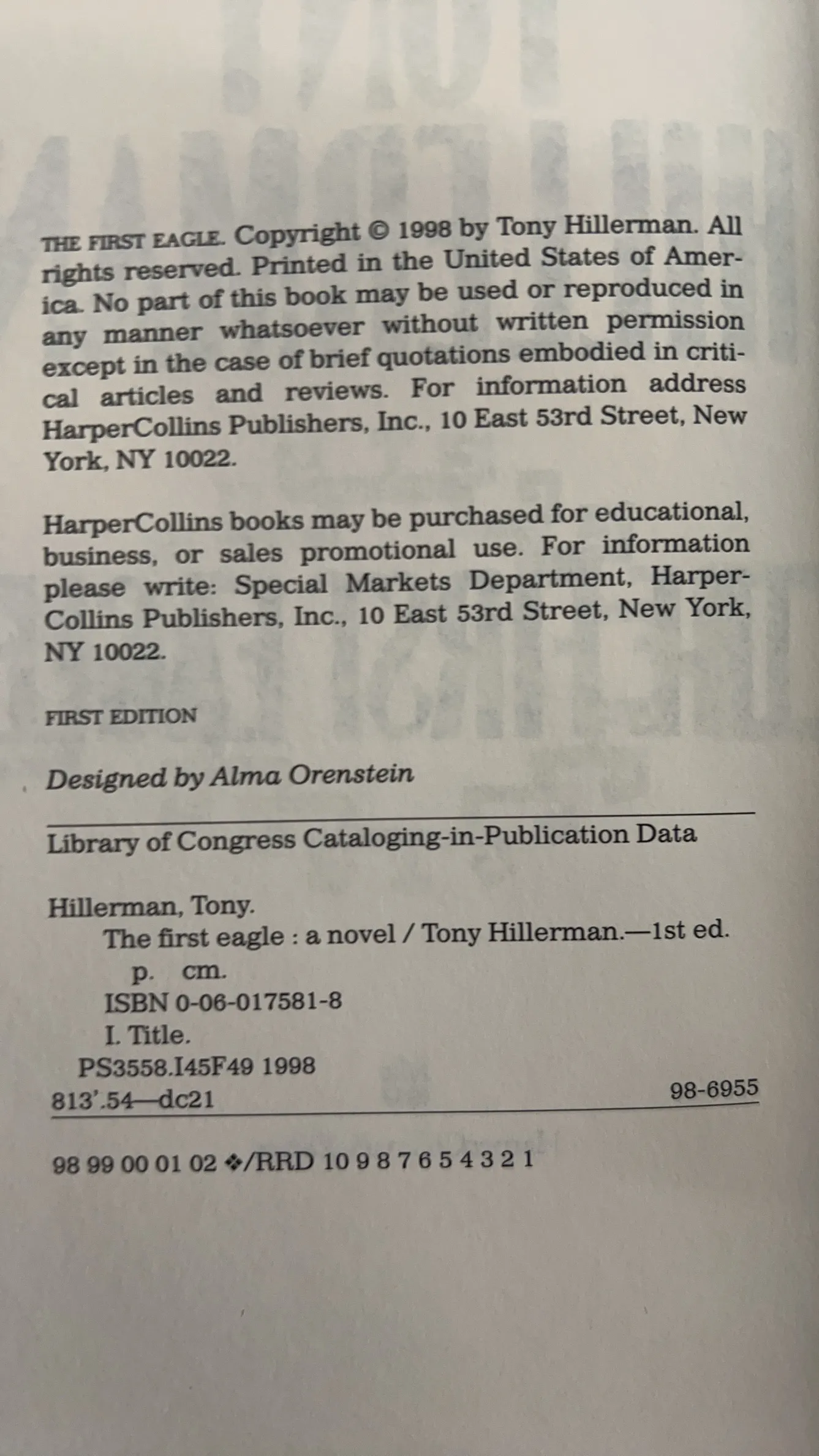 THE FIRST EAGLE. Copyright © 1998 by Tony Hillerman. All rights reserved. Printed in the United States of America. No part of this book may be used or reproduced in any manner whatsoever without written permission except in the case of brief quotations embodied in critical articles and reviews. For information address HarperCollins Publishers, Inc., 10 East 53rd Street, New York, NY 10022.

HarperCollins books may be purchased for educational, business, or sales promotional use. For information please write: Special Markets Department, HarperCollins Publishers, Inc., 10 East 53rd Street, New York, NY 10022.

FIRST EDITION

Designed by Alma Orenstein

Library of Congress Cataloging-in-Publication Data

Hillerman, Tony.
The first eagle : a novel / Tony Hillerman.—1st ed.
p. cm.
ISBN 0-06-017581-8
I. Title.
PS3558.I45F49 1998
813'.54—dc21 98-6955

98 99 00 01 02 ❖/RRD 10 9 8 7 6 5 4 3 2 1